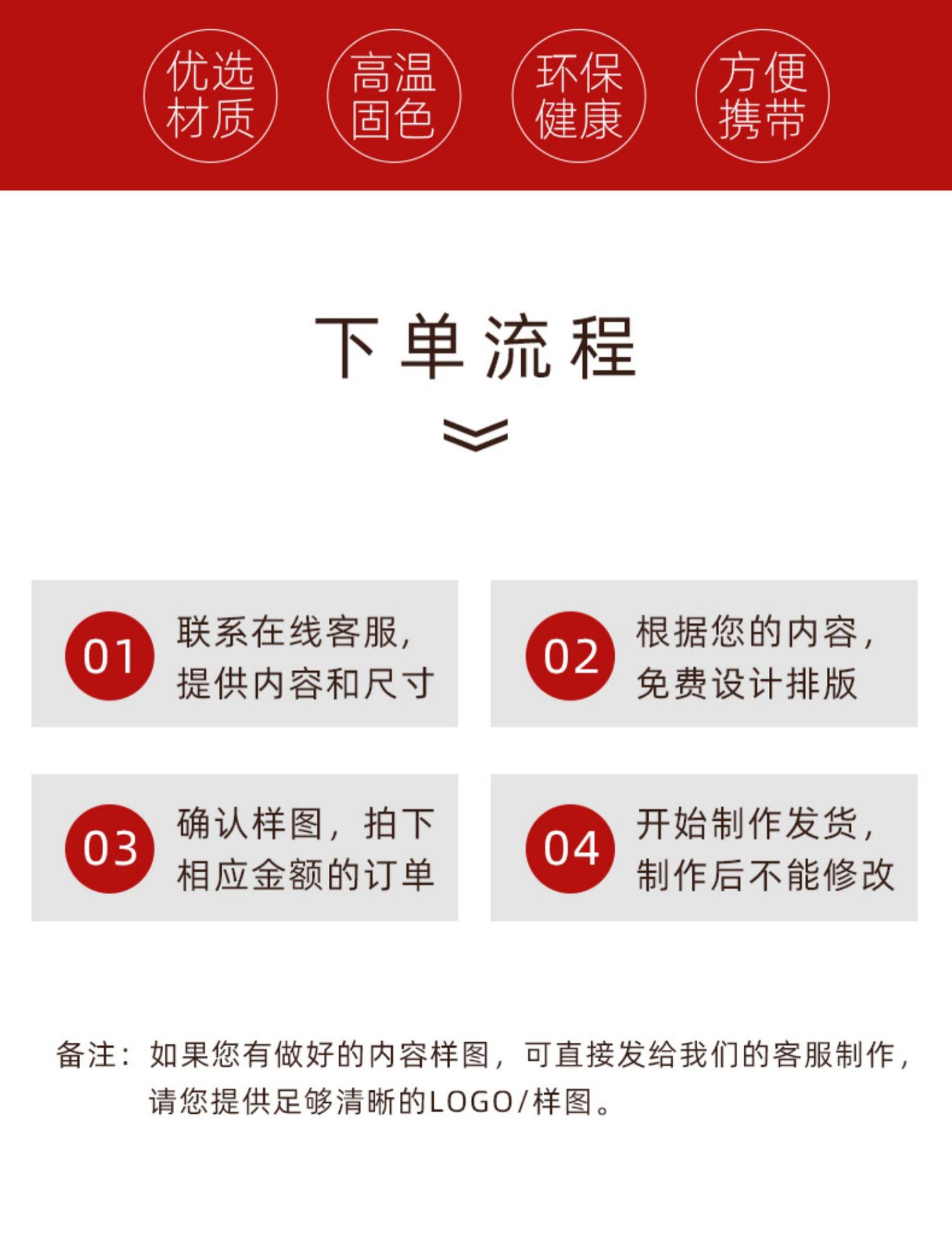 优选
材质

高温
固色

环保
健康

方便
携带

下单流程

01
联系在线客服，
提供内容和尺寸

02
根据您的内容，
免费设计排版

03
确认样图，拍下
相应金额的订单

04
开始制作发货，
制作后不能修改

备注：如果您有做好的内容样图，可直接发给我们的客服制作，请您提供足够清晰的LOGO/样图。